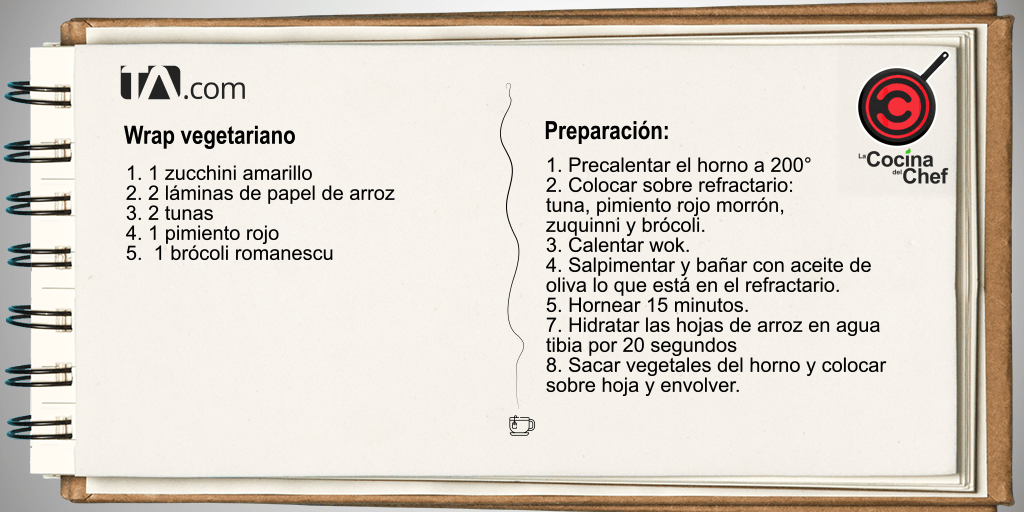 TA.com

Wrap vegetariano

1. 1 zucchini amarillo
2. 2 láminas de papel de arroz
3. 2 tunas
4. 1 pimiento rojo
5. 1 brócoli romanescu

Preparación:

1. Precalentar el horno a 200°
2. Colocar sobre refractario: tuna, pimiento rojo morrón, zuquinni y brócoli.
3. Calentar wok.
4. Salpimentar y bañar con aceite de oliva lo que está en el refractario.
5. Hornear 15 minutos.
7. Hidratar las hojas de arroz en agua tibia por 20 segundos
8. Sacar vegetales del horno y colocar sobre hoja y envolver.

La Cocina del Chef